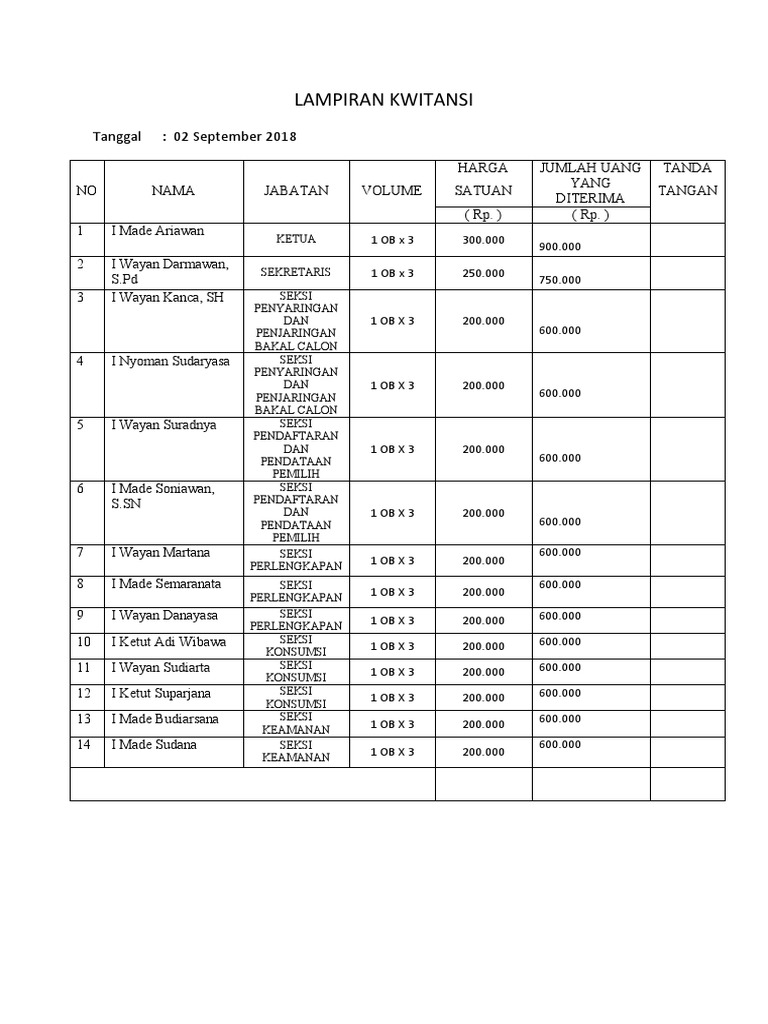 LAMPIRAN KWITANSI

Tanggal : 02 September 2018

| NO | NAMA | JABATAN | VOLUME | HARGA SATUAN ( Rp. ) | JUMLAH UANG YANG DITERIMA ( Rp. ) | TANDA TANGAN |
|---|---|---|---|---|---|---|
| 1 | I Made Ariawan | KETUA | 1 OB x 3 | 300.000 | 900.000 | |
| 2 | I Wayan Darmawan, S.Pd | SEKRETARIS | 1 OB x 3 | 250.000 | 750.000 | |
| 3 | I Wayan Kanca, SH | SEKSI PENYARINGAN DAN PENJARINGAN BAKAL CALON | 1 OB X 3 | 200.000 | 600.000 | |
| 4 | I Nyoman Sudaryasa | SEKSI PENYARINGAN DAN PENJARINGAN BAKAL CALON | 1 OB X 3 | 200.000 | 600.000 | |
| 5 | I Wayan Suradnya | SEKSI PENDAFTARAN DAN PENDATAAN PEMILIH | 1 OB X 3 | 200.000 | 600.000 | |
| 6 | I Made Soniawan, S.SN | SEKSI PENDAFTARAN DAN PENDATAAN PEMILIH | 1 OB X 3 | 200.000 | 600.000 | |
| 7 | I Wayan Martana | SEKSI PERLENGKAPAN | 1 OB X 3 | 200.000 | 600.000 | |
| 8 | I Made Semaranata | SEKSI PERLENGKAPAN | 1 OB X 3 | 200.000 | 600.000 | |
| 9 | I Wayan Danayasa | SEKSI PERLENGKAPAN | 1 OB X 3 | 200.000 | 600.000 | |
| 10 | I Ketut Adi Wibawa | SEKSI KONSUMSI | 1 OB X 3 | 200.000 | 600.000 | |
| 11 | I Wayan Sudiarta | SEKSI KONSUMSI | 1 OB X 3 | 200.000 | 600.000 | |
| 12 | I Ketut Suparjana | SEKSI KONSUMSI | 1 OB X 3 | 200.000 | 600.000 | |
| 13 | I Made Budiarsana | SEKSI KEAMANAN | 1 OB X 3 | 200.000 | 600.000 | |
| 14 | I Made Sudana | SEKSI KEAMANAN | 1 OB X 3 | 200.000 | 600.000 | |
| | | | | | | |